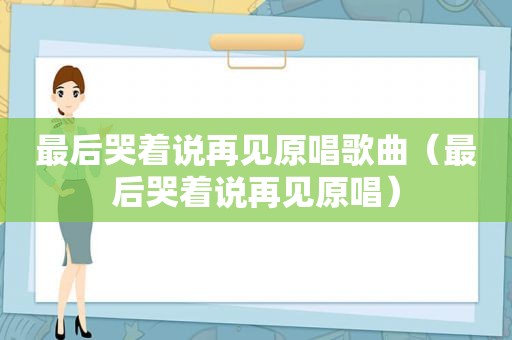 最后哭着说再见原唱歌曲（最后哭着说再见原唱）